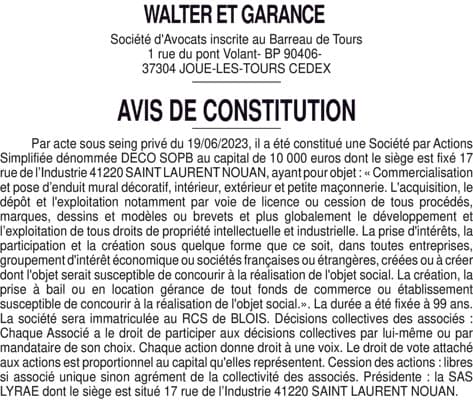 WALTER ET GARANCE

Société d'Avocats inscrite au Barreau de Tours
1 rue du pont Volant- BP 90406-
37304 JOUE-LES-TOURS CEDEX

AVIS DE CONSTITUTION

Par acte sous seing privé du 19/06/2023, il a été constitué une Société par Actions Simplifiée dénommée DECO SOPB au capital de 10 000 euros dont le siège est fixé 17 rue de l'Industrie 41220 SAINT LAURENT NOUAN, ayant pour objet : « Commercialisation et pose d'enduit mural décoratif, intérieur, extérieur et petite maçonnerie. L'acquisition, le dépôt et l'exploitation notamment par voie de licence ou cession de tous procédés, marques, dessins et modèles ou brevets et plus globalement le développement et l'exploitation de tous droits de propriété intellectuelle et industrielle. La prise d'intérêts, la participation et la création sous quelque forme que ce soit, dans toutes entreprises, groupement d'intérêt économique ou sociétés françaises ou étrangères, créées ou à créer dont l'objet serait susceptible de concourir à la réalisation de l'objet social. La création, la prise à bail ou en location gérance de tout fonds de commerce ou établissement susceptible de concourir à la réalisation de l'objet social.». La durée a été fixée à 99 ans. La société sera immatriculée au RCS de BLOIS. Décisions collectives des associés : Chaque Associé a le droit de participer aux décisions collectives par lui-même ou par mandataire de son choix. Chaque action donne droit à une voix. Le droit de vote attaché aux actions est proportionnel au capital qu'elles représentent. Cession des actions : libres si associé unique sinon agrément de la collectivité des associés. Présidente : la SAS LYRAE dont le siège est situé 17 rue de l'Industrie 41220 SAINT LAURENT NOUAN.